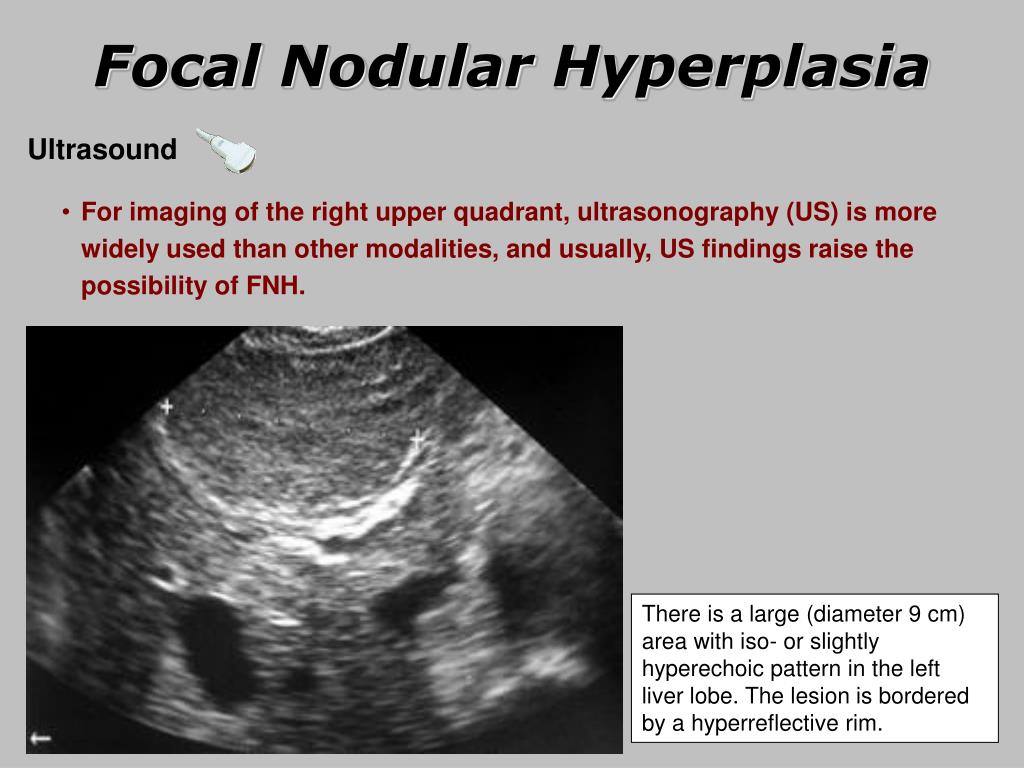 Focal Nodular Hyperplasia

Ultrasound

• For imaging of the right upper quadrant, ultrasonography (US) is more widely used than other modalities, and usually, US findings raise the possibility of FNH.

There is a large (diameter 9 cm) area with iso- or slightly hyperechoic pattern in the left liver lobe. The lesion is bordered by a hyperreflective rim.